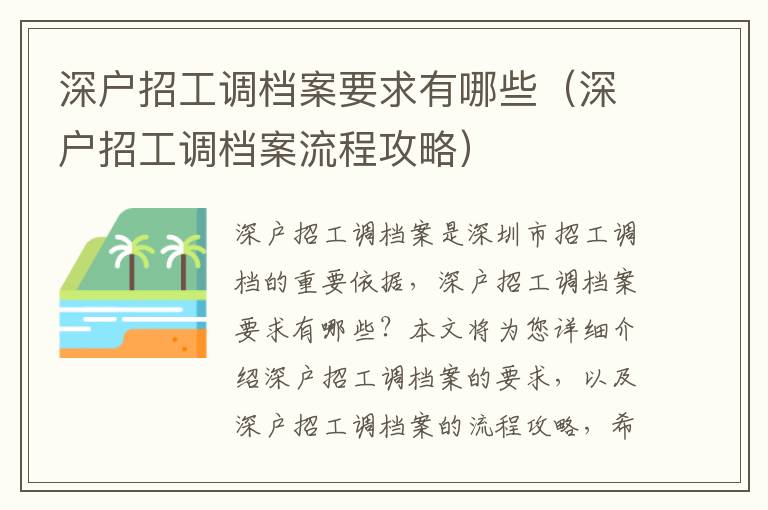 深户招工调档案要求有哪些（深户招工调档案流程攻略）

深户招工调档案是深圳市招工调档的重要依据，深户招工调档案要求有哪些？本文将为您详细介绍深户招工调档案的要求，以及深户招工调档案的流程攻略，希